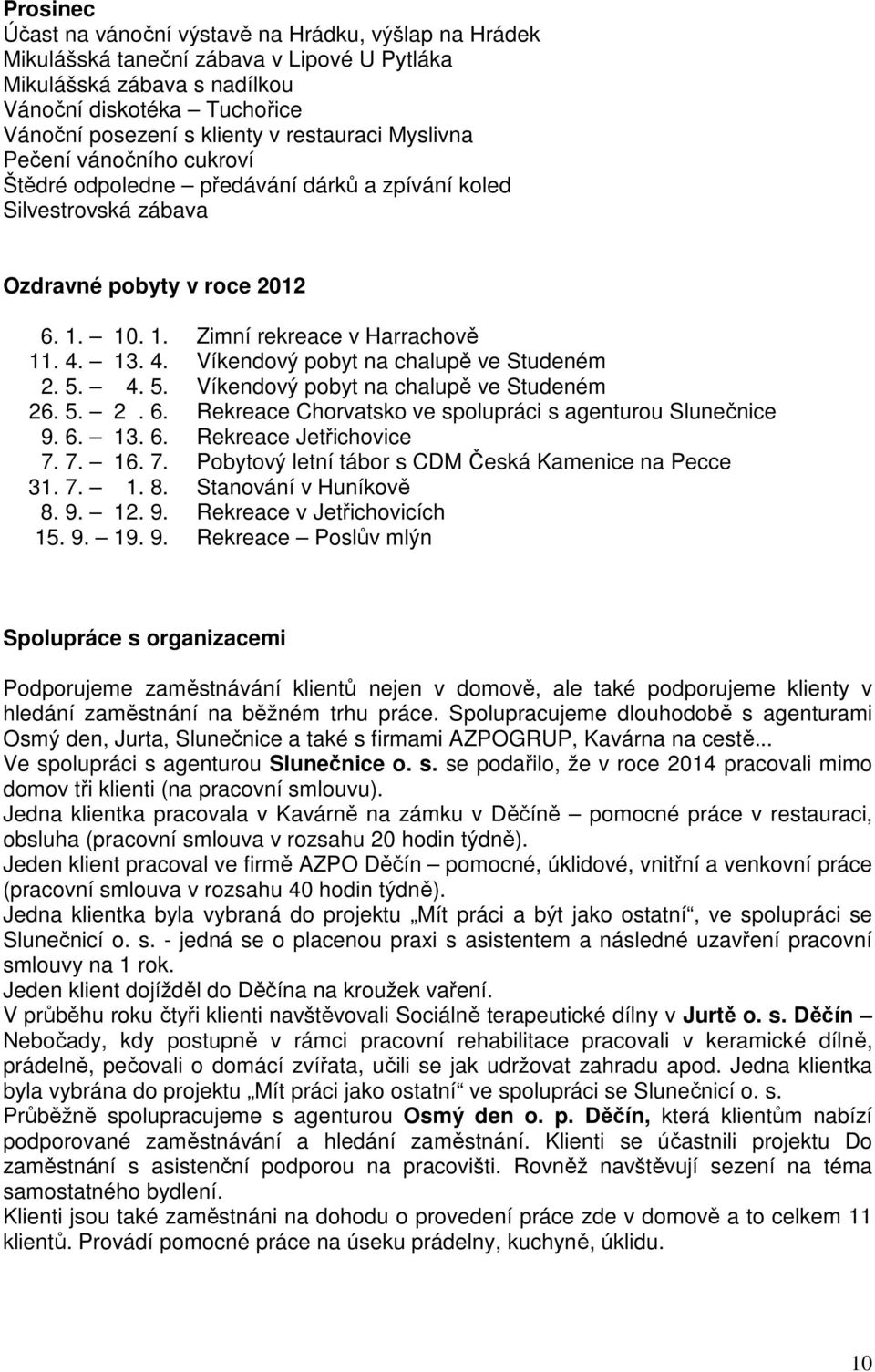 Prosinec
Účast na vánoční výstavě na Hrádku, výšlap na Hrádek
Mikulášská taneční zábava v Lipové U Pytláka
Mikulášská zábava s nadílkou
Vánoční diskotéka – Tuchořice
Vánoční posezení s klienty v restauraci Myslivna
Pečení vánočního cukroví
Štědré odpoledne – předávání dárků a zpívání koled
Silvestrovská zábava

Ozdravné pobyty v roce 2012

6. 1. – 10. 1. Zimní rekreace v Harrachově
11. 4. – 13. 4. Víkendový pobyt na chalupě ve Studeném
2. 5. – 4. 5. Víkendový pobyt na chalupě ve Studeném
26. 5. – 2 . 6. Rekreace Chorvatsko ve spolupráci s agenturou Slunečnice
9. 6. – 13. 6. Rekreace Jetřichovice
7. 7. – 16. 7. Pobytový letní tábor s CDM Česká Kamenice na Pecce
31. 7. – 1. 8. Stanování v Huníkově
8. 9. – 12. 9. Rekreace v Jetřichovicích
15. 9. – 19. 9. Rekreace – Poslův mlýn

Spolupráce s organizacemi

Podporujeme zaměstnávání klientů nejen v domově, ale také podporujeme klienty v hledání zaměstnání na běžném trhu práce. Spolupracujeme dlouhodobě s agenturami Osmý den, Jurta, Slunečnice a také s firmami AZPOGRUP, Kavárna na cestě...
Ve spolupráci s agenturou Slunečnice o. s. se podařilo, že v roce 2014 pracovali mimo domov tři klienti (na pracovní smlouvu).
Jedna klientka pracovala v Kavárně na zámku v Děčíně – pomocné práce v restauraci, obsluha (pracovní smlouva v rozsahu 20 hodin týdně).
Jeden klient pracoval ve firmě AZPO Děčín – pomocné, úklidové, vnitřní a venkovní práce (pracovní smlouva v rozsahu 40 hodin týdně).
Jedna klientka byla vybraná do projektu „Mít práci a být jako ostatní“, ve spolupráci se Slunečnicí o. s. - jedná se o placenou praxi s asistentem a následné uzavření pracovní smlouvy na 1 rok.
Jeden klient dojížděl do Děčína na kroužek vaření.
V průběhu roku čtyři klienti navštěvovali Sociálně terapeutické dílny v Jurtě o. s. Děčín – Nebočady, kdy postupně v rámci pracovní rehabilitace pracovali v keramické dílně, prádelně, pečovali o domácí zvířata, učili se jak udržovat zahradu apod. Jedna klientka byla vybrána do projektu „Mít práci jako ostatní“ ve spolupráci se Slunečnicí o. s.
Průběžně spolupracujeme s agenturou Osmý den o. p. Děčín, která klientům nabízí podporované zaměstnávání a hledání zaměstnání. Klienti se účastnili projektu Do zaměstnání s asistenční podporou na pracovišti. Rovněž navštěvují sezení na téma samostatného bydlení.
Klienti jsou také zaměstnáni na dohodu o provedení práce zde v domově a to celkem 11 klientů. Provádí pomocné práce na úseku prádelny, kuchyně, úklidu.

10